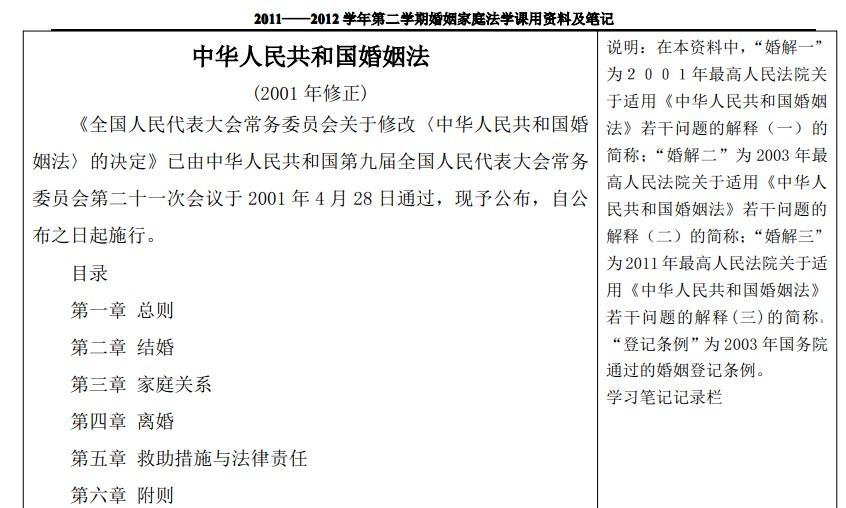 2011——2012学年第二学期婚姻家庭法学课用资料及笔记

中华人民共和国婚姻法

(2001年修正)

《全国人民代表大会常务委员会关于修改〈中华人民共和国婚姻法〉的决定》已由中华人民共和国第九届全国人民代表大会常务委员会第二十一次会议于2001年4月28日通过，现予公布，自公布之日起施行。

目录

第一章 总则

第二章 结婚

第三章 家庭关系

第四章 离婚

第五章 救助措施与法律责任

第六章 附则

说明：在本资料中，“婚解一”为2001年最高人民法院关于适用《中华人民共和国婚姻法》若干问题的解释（一）的简称；“婚解二”为2003年最高人民法院关于适用《中华人民共和国婚姻法》若干问题的解释（二）的简称；“婚解三”为2011年最高人民法院关于适用《中华人民共和国婚姻法》若干问题的解释（三）的简称。“登记条例”为2003年国务院通过的婚姻登记条例。

学习笔记记录栏